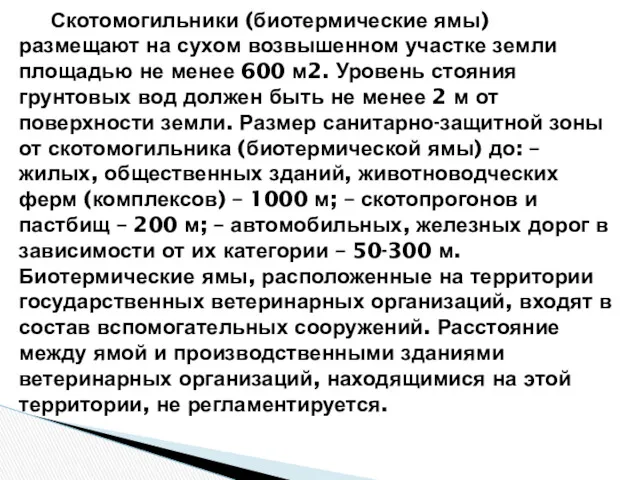 Скотомогильники (биотермические ямы) размещают на сухом возвышенном участке земли площадью не менее 600 м2. Уровень стояния грунтовых вод должен быть не менее 2 м от поверхности земли. Размер санитарно-защитной зоны от скотомогильника (биотермической ямы) до: – жилых, общественных зданий, животноводческих ферм (комплексов) – 1000 м; – скотопрогонов и пастбищ – 200 м; – автомобильных, железных дорог в зависимости от их категории – 50-300 м. Биотермические ямы, расположенные на территории государственных ветеринарных организаций, входят в состав вспомогательных сооружений. Расстояние между ямой и производственными зданиями ветеринарных организаций, находящимися на этой территории, не регламентируется.